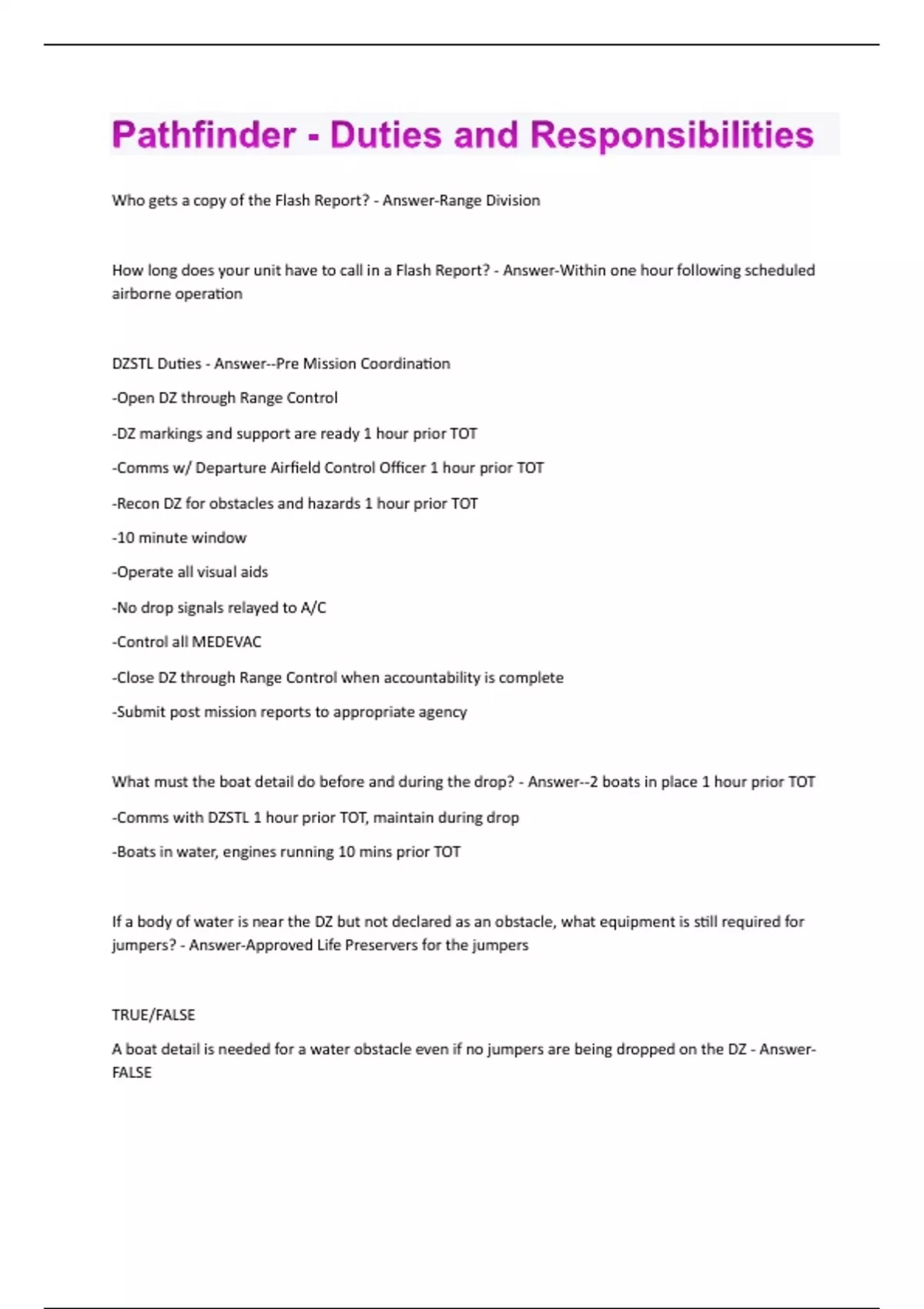 Pathfinder - Duties and Responsibilities

Who gets a copy of the Flash Report? - Answer-Range Division

How long does your unit have to call in a Flash Report? - Answer-Within one hour following scheduled airborne operation

DZSTL Duties - Answer--Pre Mission Coordination

-Open DZ through Range Control

-DZ markings and support are ready 1 hour prior TOT

-Comms w/ Departure Airfield Control Officer 1 hour prior TOT

-Recon DZ for obstacles and hazards 1 hour prior TOT

-10 minute window

-Operate all visual aids

-No drop signals relayed to A/C

-Control all MEDEVAC

-Close DZ through Range Control when accountability is complete

-Submit post mission reports to appropriate agency

What must the boat detail do before and during the drop? - Answer--2 boats in place 1 hour prior TOT

-Comms with DZSTL 1 hour prior TOT, maintain during drop

-Boats in water, engines running 10 mins prior TOT

If a body of water is near the DZ but not declared as an obstacle, what equipment is still required for jumpers? - Answer-Approved Life Preservers for the jumpers

TRUE/FALSE

A boat detail is needed for a water obstacle even if no jumpers are being dropped on the DZ - Answer-FALSE